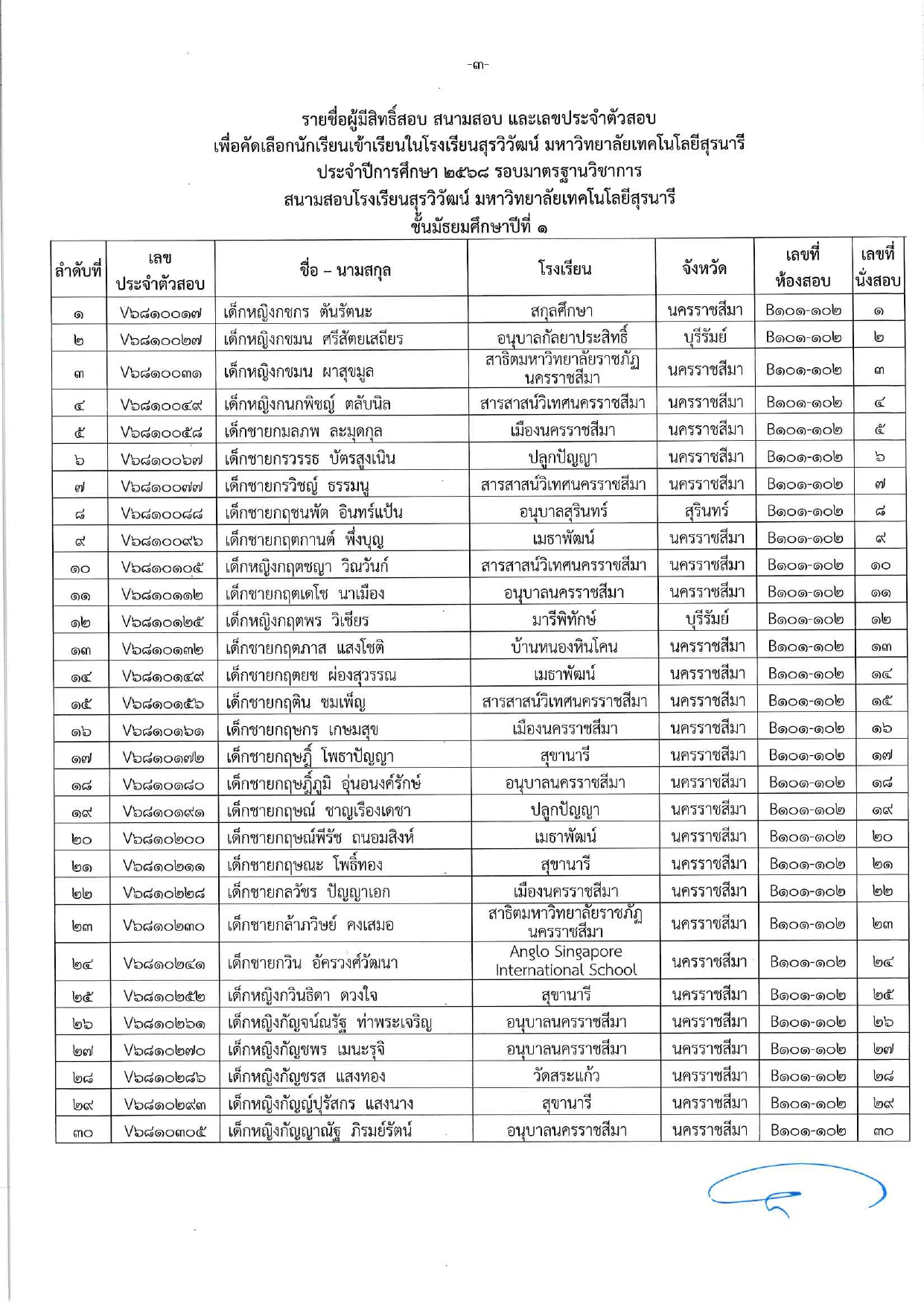 -๓-

รายชื่อผู้มีสิทธิ์สอบ สนามสอบ และเลขประจำตัวสอบ
เพื่อคัดเลือกนักเรียนเข้าเรียนในโรงเรียนสุรวิวัฒน์ มหาวิทยาลัยเทคโนโลยีสุรนารี
ประจำปีการศึกษา ๒๕๖๘ รอบมาตรฐานวิชาการ
สนามสอบโรงเรียนสุรวิวัฒน์ มหาวิทยาลัยเทคโนโลยีสุรนารี
ชั้นมัธยมศึกษาปีที่ ๑

| ลำดับที่ | เลขประจำตัวสอบ | ชื่อ – นามสกุล | โรงเรียน | จังหวัด | เลขที่ห้องสอบ | เลขที่นั่งสอบ |
|---|---|---|---|---|---|---|
| ๑ | V๖๘๑๐๐๑๗ | เด็กหญิงกชกร ตันรัตนะ | สกุลศึกษา | นครราชสีมา | B๑๐๑-๑๐๒ | ๑ |
| ๒ | V๖๘๑๐๐๒๗ | เด็กหญิงกชมน ศรีสัตยเสถียร | อนุบาลกัลยาประสิทธิ์ | บุรีรัมย์ | B๑๐๑-๑๐๒ | ๒ |
| ๓ | V๖๘๑๐๐๓๑ | เด็กหญิงกชมน ผาสุขมูล | สาธิตมหาวิทยาลัยราชภัฏนครราชสีมา | นครราชสีมา | B๑๐๑-๑๐๒ | ๓ |
| ๔ | V๖๘๑๐๐๔๙ | เด็กหญิงกนกพิชญ์ ตลับนิล | สารสาสน์วิเทศนครราชสีมา | นครราชสีมา | B๑๐๑-๑๐๒ | ๔ |
| ๕ | V๖๘๑๐๐๕๘ | เด็กชายกมลภพ ละมุดกุล | เมืองนครราชสีมา | นครราชสีมา | B๑๐๑-๑๐๒ | ๕ |
| ๖ | V๖๘๑๐๐๖๗ | เด็กชายกรวรรธ บัตรสูงเนิน | ปลูกปัญญา | นครราชสีมา | B๑๐๑-๑๐๒ | ๖ |
| ๗ | V๖๘๑๐๐๗๗ | เด็กชายกรวิชญ์ ธรรมนู | สารสาสน์วิเทศนครราชสีมา | นครราชสีมา | B๑๐๑-๑๐๒ | ๗ |
| ๘ | V๖๘๑๐๐๘๘ | เด็กชายกฤชนพัต อินทร์แป้น | อนุบาลสุรินทร์ | สุรินทร์ | B๑๐๑-๑๐๒ | ๘ |
| ๙ | V๖๘๑๐๐๙๖ | เด็กชายกฤตกานต์ พึ่งบุญ | เมธาพัฒน์ | นครราชสีมา | B๑๐๑-๑๐๒ | ๙ |
| ๑๐ | V๖๘๑๐๑๐๕ | เด็กหญิงกฤตชญา วิณวันก์ | สารสาสน์วิเทศนครราชสีมา | นครราชสีมา | B๑๐๑-๑๐๒ | ๑๐ |
| ๑๑ | V๖๘๑๐๑๑๒ | เด็กชายกฤตเดโช นาเมือง | อนุบาลนครราชสีมา | นครราชสีมา | B๑๐๑-๑๐๒ | ๑๑ |
| ๑๒ | V๖๘๑๐๑๒๕ | เด็กหญิงกฤตพร วิเชียร | มารีพิทักษ์ | บุรีรัมย์ | B๑๐๑-๑๐๒ | ๑๒ |
| ๑๓ | V๖๘๑๐๑๓๒ | เด็กชายกฤตภาส แสงโชติ | บ้านหนองหินโคน | นครราชสีมา | B๑๐๑-๑๐๒ | ๑๓ |
| ๑๔ | V๖๘๑๐๑๔๙ | เด็กชายกฤตยช ผ่องสุวรรณ | เมธาพัฒน์ | นครราชสีมา | B๑๐๑-๑๐๒ | ๑๔ |
| ๑๕ | V๖๘๑๐๑๕๖ | เด็กชายกฤติน ชมเพ็ญ | สารสาสน์วิเทศนครราชสีมา | นครราชสีมา | B๑๐๑-๑๐๒ | ๑๕ |
| ๑๖ | V๖๘๑๐๑๖๑ | เด็กชายกฤษกร เกษมสุข | เมืองนครราชสีมา | นครราชสีมา | B๑๐๑-๑๐๒ | ๑๖ |
| ๑๗ | V๖๘๑๐๑๗๒ | เด็กชายกฤษฎิ์ โพธาปัญญา | สุขานารี | นครราชสีมา | B๑๐๑-๑๐๒ | ๑๗ |
| ๑๘ | V๖๘๑๐๑๘๐ | เด็กชายกฤษฎิ์ภูมิ อุ่นอนงค์รักษ์ | อนุบาลนครราชสีมา | นครราชสีมา | B๑๐๑-๑๐๒ | ๑๘ |
| ๑๙ | V๖๘๑๐๑๙๑ | เด็กชายกฤษณ์ ชาญเรืองเดชา | ปลูกปัญญา | นครราชสีมา | B๑๐๑-๑๐๒ | ๑๙ |
| ๒๐ | V๖๘๑๐๒๐๐ | เด็กชายกฤษณ์พีรัช ถนอมสิงห์ | เมธาพัฒน์ | นครราชสีมา | B๑๐๑-๑๐๒ | ๒๐ |
| ๒๑ | V๖๘๑๐๒๑๑ | เด็กชายกฤษณะ โพธิ์ทอง | สุขานารี | นครราชสีมา | B๑๐๑-๑๐๒ | ๒๑ |
| ๒๒ | V๖๘๑๐๒๒๘ | เด็กชายกลวัชร ปัญญาเอก | เมืองนครราชสีมา | นครราชสีมา | B๑๐๑-๑๐๒ | ๒๒ |
| ๒๓ | V๖๘๑๐๒๓๐ | เด็กชายกล้าภวิษย์ คงเสมอ | สาธิตมหาวิทยาลัยราชภัฏนครราชสีมา | นครราชสีมา | B๑๐๑-๑๐๒ | ๒๓ |
| ๒๔ | V๖๘๑๐๒๔๑ | เด็กชายกวิน อัครวงศ์วัฒนา | Anglo Singapore International School | นครราชสีมา | B๑๐๑-๑๐๒ | ๒๔ |
| ๒๕ | V๖๘๑๐๒๕๒ | เด็กหญิงกวินธิดา ดวงใจ | สุขานารี | นครราชสีมา | B๑๐๑-๑๐๒ | ๒๕ |
| ๒๖ | V๖๘๑๐๒๖๑ | เด็กหญิงกัญจน์ณรัฐ ท่าพระเจริญ | อนุบาลนครราชสีมา | นครราชสีมา | B๑๐๑-๑๐๒ | ๒๖ |
| ๒๗ | V๖๘๑๐๒๗๐ | เด็กหญิงกัญชพร เมนะรุจิ | อนุบาลนครราชสีมา | นครราชสีมา | B๑๐๑-๑๐๒ | ๒๗ |
| ๒๘ | V๖๘๑๐๒๘๖ | เด็กหญิงกัญชรส แสงทอง | วัดสระแก้ว | นครราชสีมา | B๑๐๑-๑๐๒ | ๒๘ |
| ๒๙ | V๖๘๑๐๒๙๓ | เด็กหญิงกัญญ์ปุรัสกร แสงนาง | สุขานารี | นครราชสีมา | B๑๐๑-๑๐๒ | ๒๙ |
| ๓๐ | V๖๘๑๐๓๐๕ | เด็กหญิงกัญญาณัฐ ภิรมย์รัตน์ | อนุบาลนครราชสีมา | นครราชสีมา | B๑๐๑-๑๐๒ | ๓๐ |